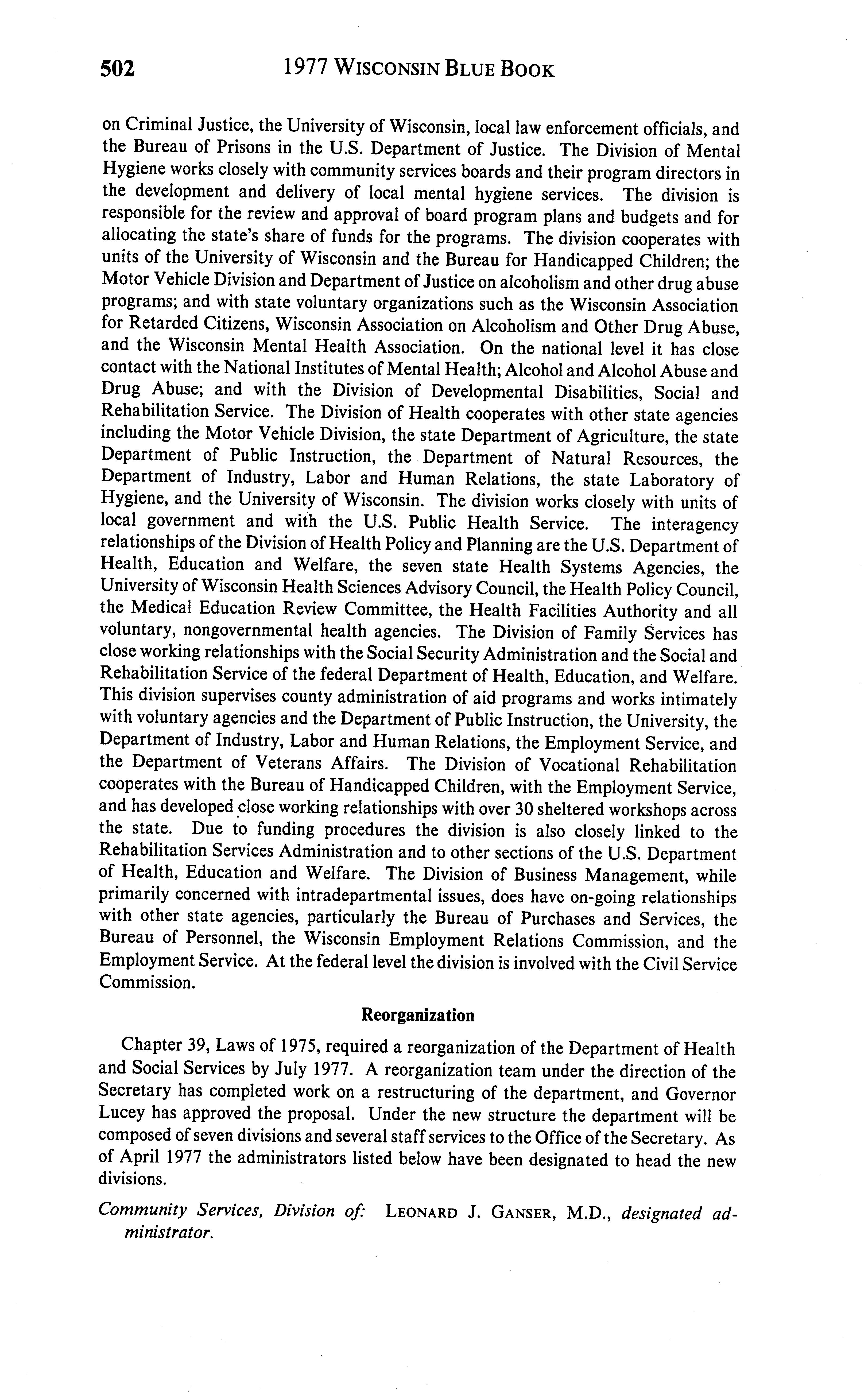 502 1977 WISCONSIN BLUE BOOK

on Criminal Justice, the University of Wisconsin, local law enforcement officials, and the Bureau of Prisons in the U.S. Department of Justice. The Division of Mental Hygiene works closely with community services boards and their program directors in the development and delivery of local mental hygiene services. The division is responsible for the review and approval of board program plans and budgets and for allocating the state's share of funds for the programs. The division cooperates with units of the University of Wisconsin and the Bureau for Handicapped Children; the Motor Vehicle Division and Department of Justice on alcoholism and other drug abuse programs; and with state voluntary organizations such as the Wisconsin Association for Retarded Citizens, Wisconsin Association on Alcoholism and Other Drug Abuse, and the Wisconsin Mental Health Association. On the national level it has close contact with the National Institutes of Mental Health; Alcohol and Alcohol Abuse and Drug Abuse; and with the Division of Developmental Disabilities, Social and Rehabilitation Service. The Division of Health cooperates with other state agencies including the Motor Vehicle Division, the state Department of Agriculture, the state Department of Public Instruction, the Department of Natural Resources, the Department of Industry, Labor and Human Relations, the state Laboratory of Hygiene, and the University of Wisconsin. The division works closely with units of local government and with the U.S. Public Health Service. The interagency relationships of the Division of Health Policy and Planning are the U.S. Department of Health, Education and Welfare, the seven state Health Systems Agencies, the University of Wisconsin Health Sciences Advisory Council, the Health Policy Council, the Medical Education Review Committee, the Health Facilities Authority and all voluntary, nongovernmental health agencies. The Division of Family Services has close working relationships with the Social Security Administration and the Social and Rehabilitation Service of the federal Department of Health, Education, and Welfare. This division supervises county administration of aid programs and works intimately with voluntary agencies and the Department of Public Instruction, the University, the Department of Industry, Labor and Human Relations, the Employment Service, and the Department of Veterans Affairs. The Division of Vocational Rehabilitation cooperates with the Bureau of Handicapped Children, with the Employment Service, and has developed close working relationships with over 30 sheltered workshops across the state. Due to funding procedures the division is also closely linked to the Rehabilitation Services Administration and to other sections of the U.S. Department of Health, Education and Welfare. The Division of Business Management, while primarily concerned with intradepartmental issues, does have on-going relationships with other state agencies, particularly the Bureau of Purchases and Services, the Bureau of Personnel, the Wisconsin Employment Relations Commission, and the Employment Service. At the federal level the division is involved with the Civil Service Commission.

Reorganization

Chapter 39, Laws of 1975, required a reorganization of the Department of Health and Social Services by July 1977. A reorganization team under the direction of the Secretary has completed work on a restructuring of the department, and Governor Lucey has approved the proposal. Under the new structure the department will be composed of seven divisions and several staff services to the Office of the Secretary. As of April 1977 the administrators listed below have been designated to head the new divisions.

Community Services, Division of: LEONARD J. GANSER, M.D., designated administrator.